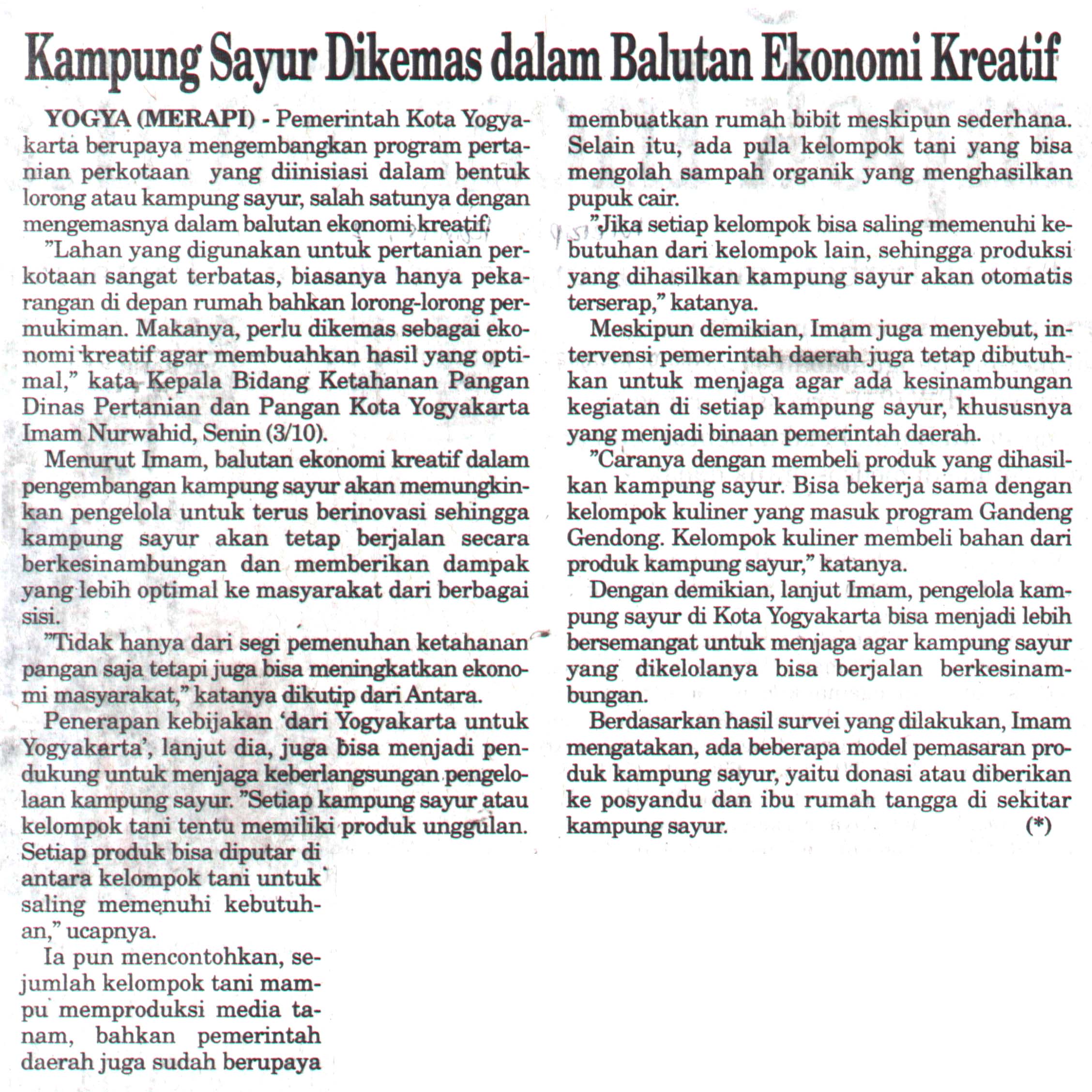 Kampung Sayur Dikemas dalam Balutan Ekonomi Kreatif

YOGYA (MERAPI) - Pemerintah Kota Yogyakarta berupaya mengembangkan program pertanian perkotaan yang diinisiasi dalam bentuk lorong atau kampung sayur, salah satunya dengan mengemasnya dalam balutan ekonomi kreatif.

"Lahan yang digunakan untuk pertanian perkotaan sangat terbatas, biasanya hanya pekarangan di depan rumah bahkan lorong-lorong permukiman. Makanya, perlu dikemas sebagai ekonomi kreatif agar membuahkan hasil yang optimal," kata Kepala Bidang Ketahanan Pangan Dinas Pertanian dan Pangan Kota Yogyakarta Imam Nurwahid, Senin (3/10).

Menurut Imam, balutan ekonomi kreatif dalam pengembangan kampung sayur akan memungkinkan pengelola untuk terus berinovasi sehingga kampung sayur akan tetap berjalan secara berkesinambungan dan memberikan dampak yang lebih optimal ke masyarakat dari berbagai sisi.

"Tidak hanya dari segi pemenuhan ketahanan pangan saja tetapi juga bisa meningkatkan ekonomi masyarakat," katanya dikutip dari Antara.

Penerapan kebijakan 'dari Yogyakarta untuk Yogyakarta', lanjut dia, juga bisa menjadi pendukung untuk menjaga keberlangsungan pengelolaan kampung sayur. "Setiap kampung sayur atau kelompok tani tentu memiliki produk unggulan. Setiap produk bisa diputar di antara kelompok tani untuk saling memenuhi kebutuhan," ucapnya.

Ia pun mencontohkan, sejumlah kelompok tani mampu memproduksi media tanam, bahkan pemerintah daerah juga sudah berupaya membuatkan rumah bibit meskipun sederhana. Selain itu, ada pula kelompok tani yang bisa mengolah sampah organik yang menghasilkan pupuk cair.

"Jika setiap kelompok bisa saling memenuhi kebutuhan dari kelompok lain, sehingga produksi yang dihasilkan kampung sayur akan otomatis terserap," katanya.

Meskipun demikian, Imam juga menyebut, intervensi pemerintah daerah juga tetap dibutuhkan untuk menjaga agar ada kesinambungan kegiatan di setiap kampung sayur, khususnya yang menjadi binaan pemerintah daerah.

"Caranya dengan membeli produk yang dihasilkan kampung sayur. Bisa bekerja sama dengan kelompok kuliner yang masuk program Gandeng Gendong. Kelompok kuliner membeli bahan dari produk kampung sayur," katanya.

Dengan demikian, lanjut Imam, pengelola kampung sayur di Kota Yogyakarta bisa menjadi lebih bersemangat untuk menjaga agar kampung sayur yang dikelolanya bisa berjalan berkesinambungan.

Berdasarkan hasil survei yang dilakukan, Imam mengatakan, ada beberapa model pemasaran produk kampung sayur, yaitu donasi atau diberikan ke posyandu dan ibu rumah tangga di sekitar kampung sayur. (*)